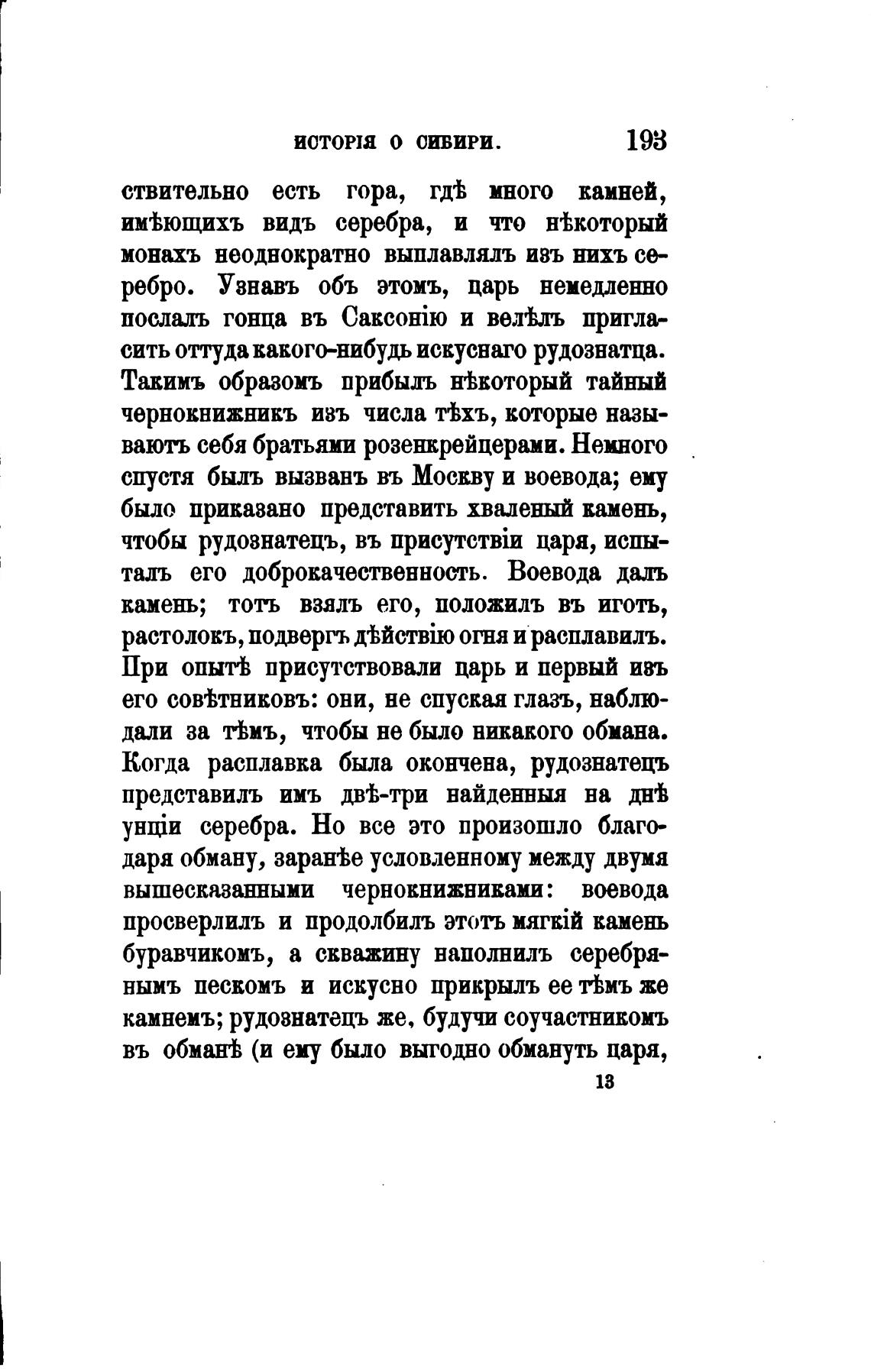 ИСТОРІЯ О СИБИРИ. 193

ствительно есть гора, гдѣ много камней, имѣющихъ видъ серебра, и что нѣкоторый монахъ неоднократно выплавлялъ изъ нихъ серебро. Узнавъ объ этомъ, царь немедленно послалъ гонца въ Саксонію и велѣлъ пригласить оттуда какого-нибудь искуснаго рудознатца. Такимъ образомъ прибылъ нѣкоторый тайный чернокнижникъ изъ числа тѣхъ, которые называютъ себя братьями розенкрейцерами. Немного спустя былъ вызванъ въ Москву и воевода; ему было приказано представить хваленый камень, чтобы рудознатецъ, въ присутствіи царя, испыталъ его доброкачественность. Воевода далъ камень; тотъ взялъ его, положилъ въ иготь, растолокъ, подвергъ дѣйствію огня и расплавилъ. При опытѣ присутствовали царь и первый изъ его совѣтниковъ: они, не спуская глазъ, наблюдали за тѣмъ, чтобы не было никакого обмана. Когда расплавка была окончена, рудознатецъ представилъ имъ двѣ-три найденныя на днѣ унціи серебра. Но все это произошло благодаря обману, заранѣе условленному между двумя вышесказанными чернокнижниками: воевода просверлилъ и продолбилъ этотъ мягкій камень буравчикомъ, а скважину наполнилъ серебрянымъ пескомъ и искусно прикрылъ ее тѣмъ же камнемъ; рудознатецъ же, будучи соучастникомъ въ обманѣ (и ему было выгодно обмануть царя,

13